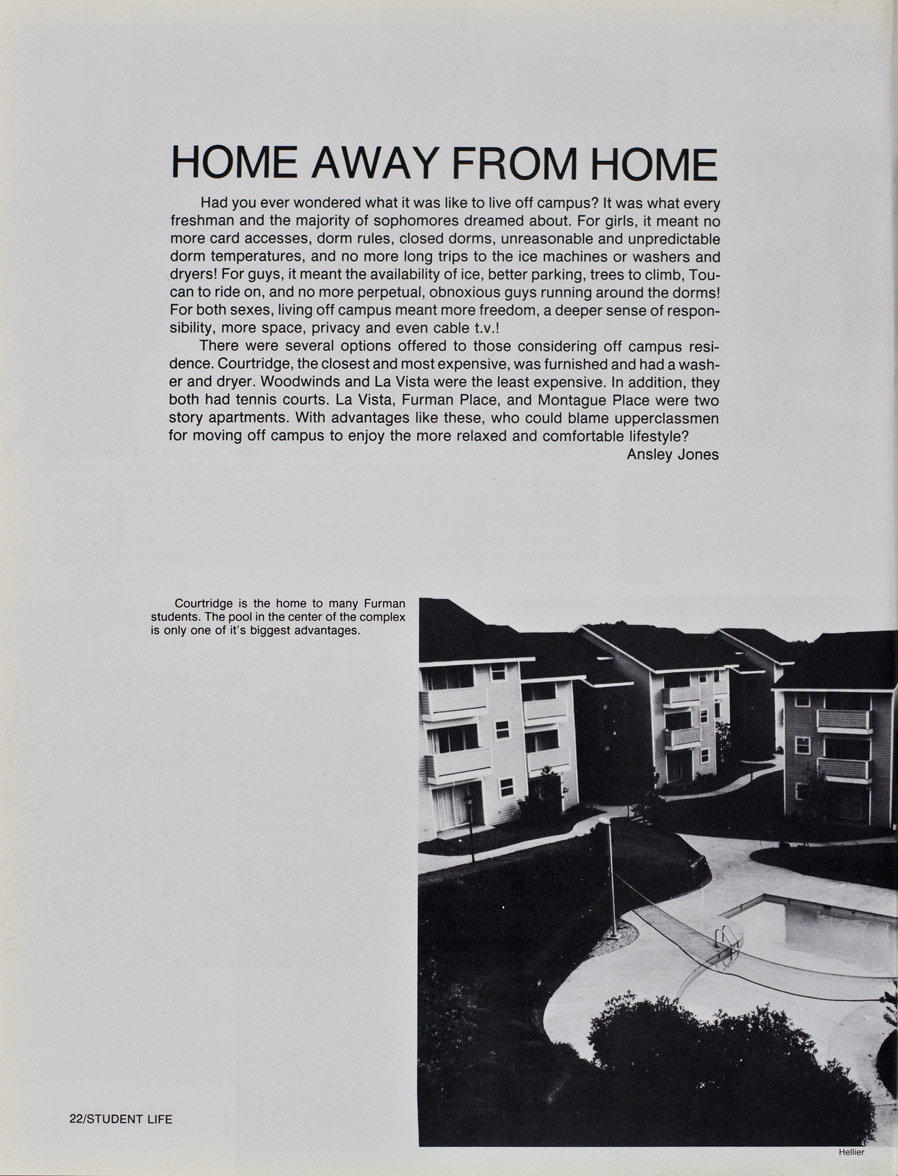 HOME AWAY FROM HOME

Had you ever wondered what it was like to live off campus? It was what every freshman and the majority of sophomores dreamed about. For girls, it meant no more card accesses, dorm rules, closed dorms, unreasonable and unpredictable dorm temperatures, and no more long trips to the ice machines or washers and dryers! For guys, it meant the availability of ice, better parking, trees to climb, Toucan to ride on, and no more perpetual, obnoxious guys running around the dorms! For both sexes, living off campus meant more freedom, a deeper sense of responsibility, more space, privacy and even cable t.v.!

There were several options offered to those considering off campus residence. Courtridge, the closest and most expensive, was furnished and had a washer and dryer. Woodwinds and La Vista were the least expensive. In addition, they both had tennis courts. La Vista, Furman Place, and Montague Place were two story apartments. With advantages like these, who could blame upperclassmen for moving off campus to enjoy the more relaxed and comfortable lifestyle?

Ansley Jones

Courtridge is the home to many Furman students. The pool in the center of the complex is only one of it's biggest advantages.

22/STUDENT LIFE

Hellier